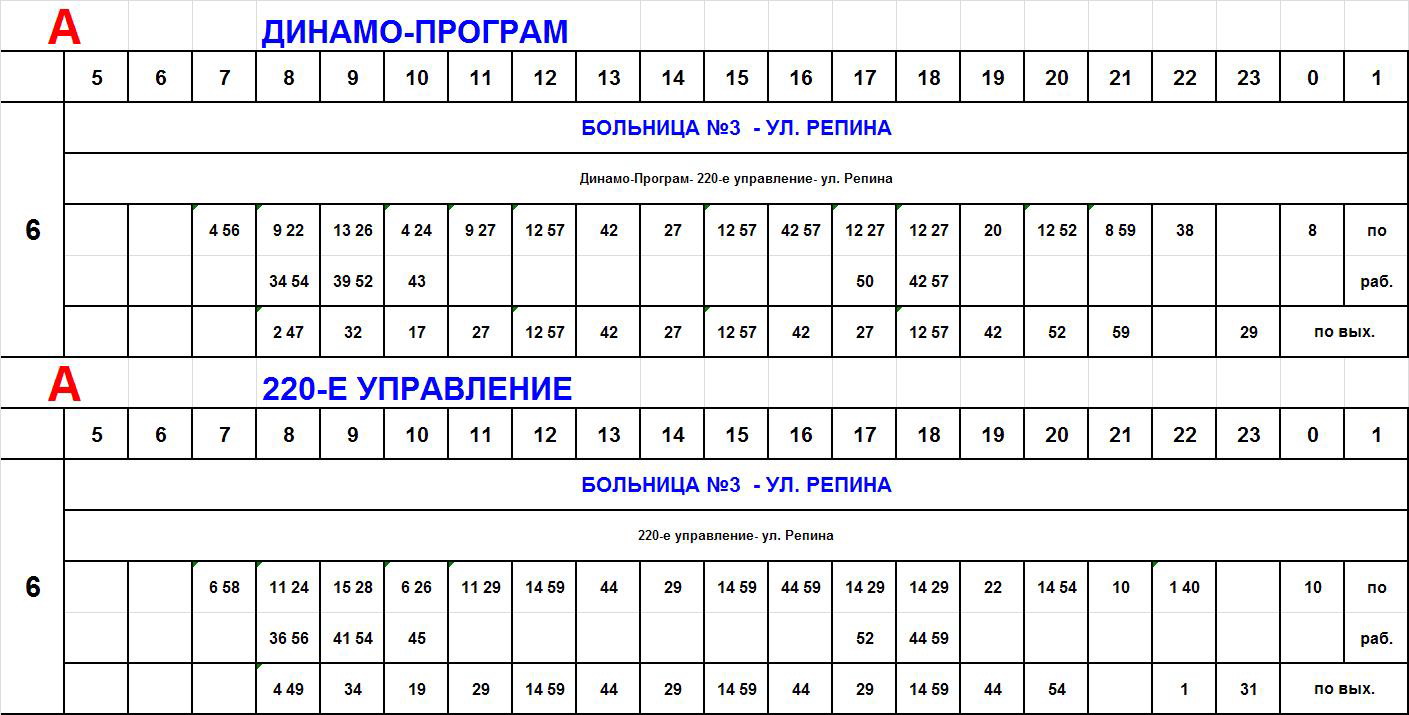 А ДИНАМО-ПРОГРАМ

| | 5 | 6 | 7 | 8 | 9 | 10 | 11 | 12 | 13 | 14 | 15 | 16 | 17 | 18 | 19 | 20 | 21 | 22 | 23 | 0 | 1 |
|---|---|---|---|---|---|---|---|---|---|---|---|---|---|---|---|---|---|---|---|---|---|
| 6 | БОЛЬНИЦА №3 - УЛ. РЕПИНА | | | | | | | | | | | | | | | | | | | | |
| | Динамо-Програм- 220-е управление- ул. Репина | | | | | | | | | | | | | | | | | | | | |
| | | | 4 56 | 9 22 | 13 26 | 4 24 | 9 27 | 12 57 | 42 | 27 | 12 57 | 42 57 | 12 27 | 12 27 | 20 | 12 52 | 8 59 | 38 | | 8 | по |
| | | | | 34 54 | 39 52 | 43 | | | | | | | 50 | 42 57 | | | | | | | раб. |
| | | | | 2 47 | 32 | 17 | 27 | 12 57 | 42 | 27 | 12 57 | 42 | 27 | 12 57 | 42 | 52 | 59 | | 29 | по вых. | |

А 220-Е УПРАВЛЕНИЕ

| | 5 | 6 | 7 | 8 | 9 | 10 | 11 | 12 | 13 | 14 | 15 | 16 | 17 | 18 | 19 | 20 | 21 | 22 | 23 | 0 | 1 |
|---|---|---|---|---|---|---|---|---|---|---|---|---|---|---|---|---|---|---|---|---|---|
| 6 | БОЛЬНИЦА №3 - УЛ. РЕПИНА | | | | | | | | | | | | | | | | | | | | |
| | 220-е управление- ул. Репина | | | | | | | | | | | | | | | | | | | | |
| | | | 6 58 | 11 24 | 15 28 | 6 26 | 11 29 | 14 59 | 44 | 29 | 14 59 | 44 59 | 14 29 | 14 29 | 22 | 14 54 | 10 | 1 40 | | 10 | по |
| | | | | 36 56 | 41 54 | 45 | | | | | | | 52 | 44 59 | | | | | | | раб. |
| | | | | 4 49 | 34 | 19 | 29 | 14 59 | 44 | 29 | 14 59 | 44 | 29 | 14 59 | 44 | 54 | | 1 | 31 | по вых. | |